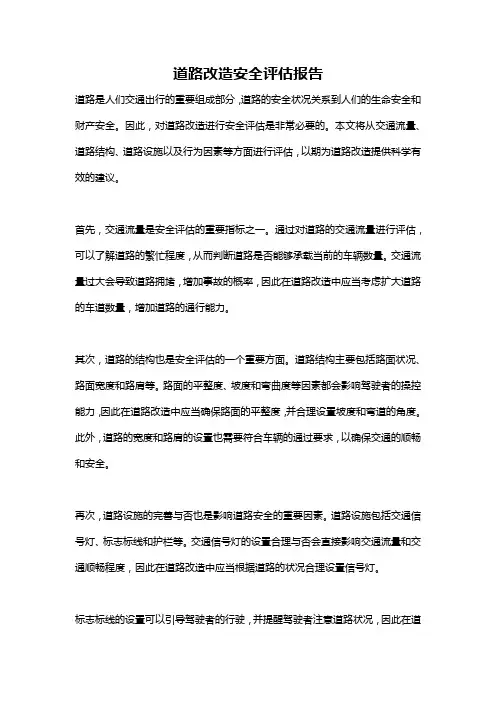 道路改造安全评估报告

道路是人们交通出行的重要组成部分，道路的安全状况关系到人们的生命安全和财产安全。因此，对道路改造进行安全评估是非常必要的。本文将从交通流量、道路结构、道路设施以及行为因素等方面进行评估，以期为道路改造提供科学有效的建议。

首先，交通流量是安全评估的重要指标之一。通过对道路的交通流量进行评估，可以了解道路的繁忙程度，从而判断道路是否能够承载当前的车辆数量。交通流量过大会导致道路拥堵，增加事故的概率，因此在道路改造中应当考虑扩大道路的车道数量，增加道路的通行能力。

其次，道路的结构也是安全评估的一个重要方面。道路结构主要包括路面状况、路面宽度和路肩等。路面的平整度、坡度和弯曲度等因素都会影响驾驶者的操控能力，因此在道路改造中应当确保路面的平整度，并合理设置坡度和弯道的角度。此外，道路的宽度和路肩的设置也需要符合车辆的通过要求，以确保交通的顺畅和安全。

再次，道路设施的完善与否也是影响道路安全的重要因素。道路设施包括交通信号灯、标志标线和护栏等。交通信号灯的设置合理与否会直接影响交通流量和交通顺畅程度，因此在道路改造中应当根据道路的状况合理设置信号灯。

标志标线的设置可以引导驾驶者的行驶，并提醒驾驶者注意道路状况，因此在道